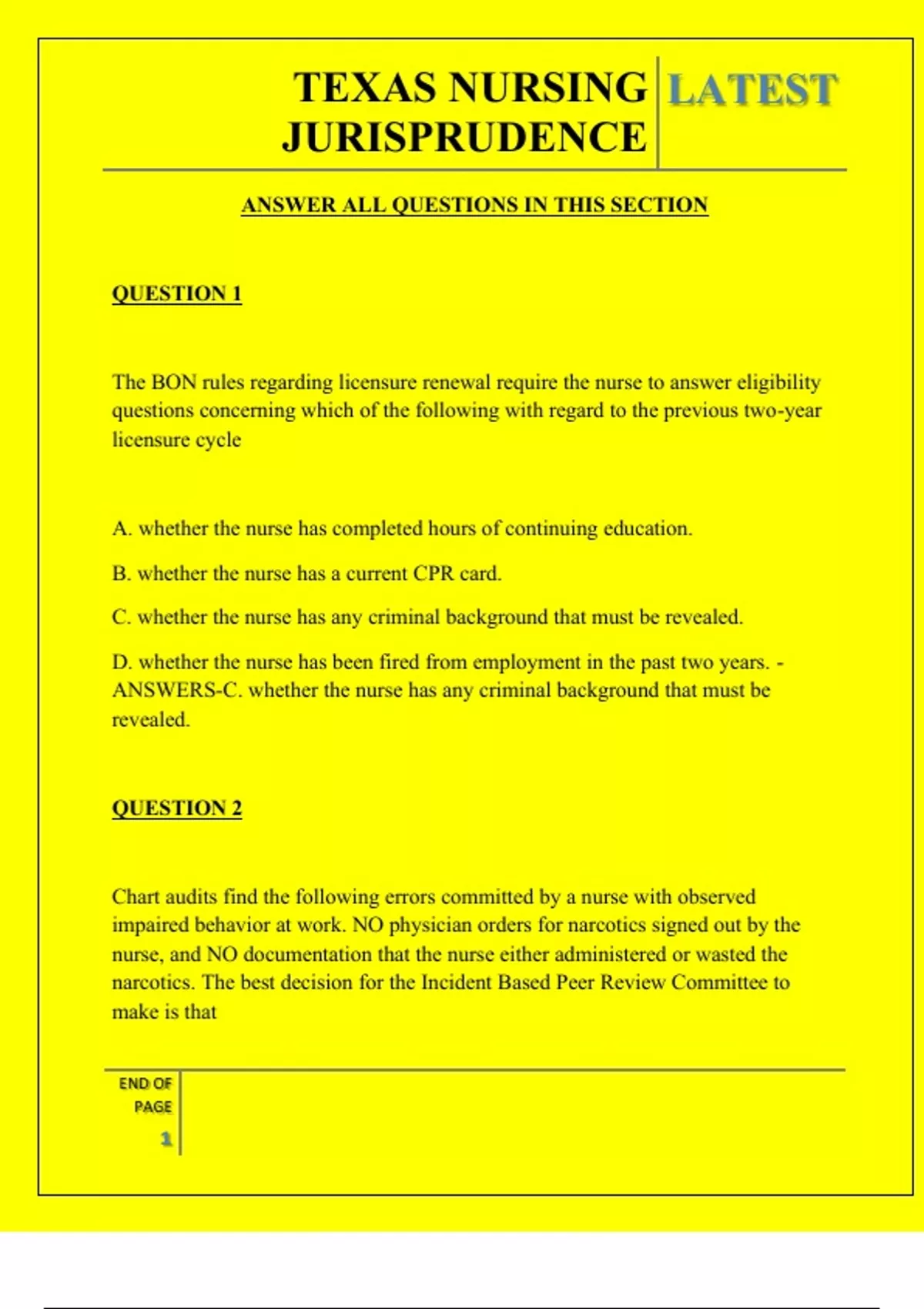 TEXAS NURSING JURISPRUDENCE

LATEST

ANSWER ALL QUESTIONS IN THIS SECTION

QUESTION 1

The BON rules regarding licensure renewal require the nurse to answer eligibility questions concerning which of the following with regard to the previous two-year licensure cycle

A. whether the nurse has completed hours of continuing education.

B. whether the nurse has a current CPR card.

C. whether the nurse has any criminal background that must be revealed.

D. whether the nurse has been fired from employment in the past two years. - ANSWERS-C. whether the nurse has any criminal background that must be revealed.

QUESTION 2

Chart audits find the following errors committed by a nurse with observed impaired behavior at work. NO physician orders for narcotics signed out by the nurse, and NO documentation that the nurse either administered or wasted the narcotics. The best decision for the Incident Based Peer Review Committee to make is that

END OF PAGE

1